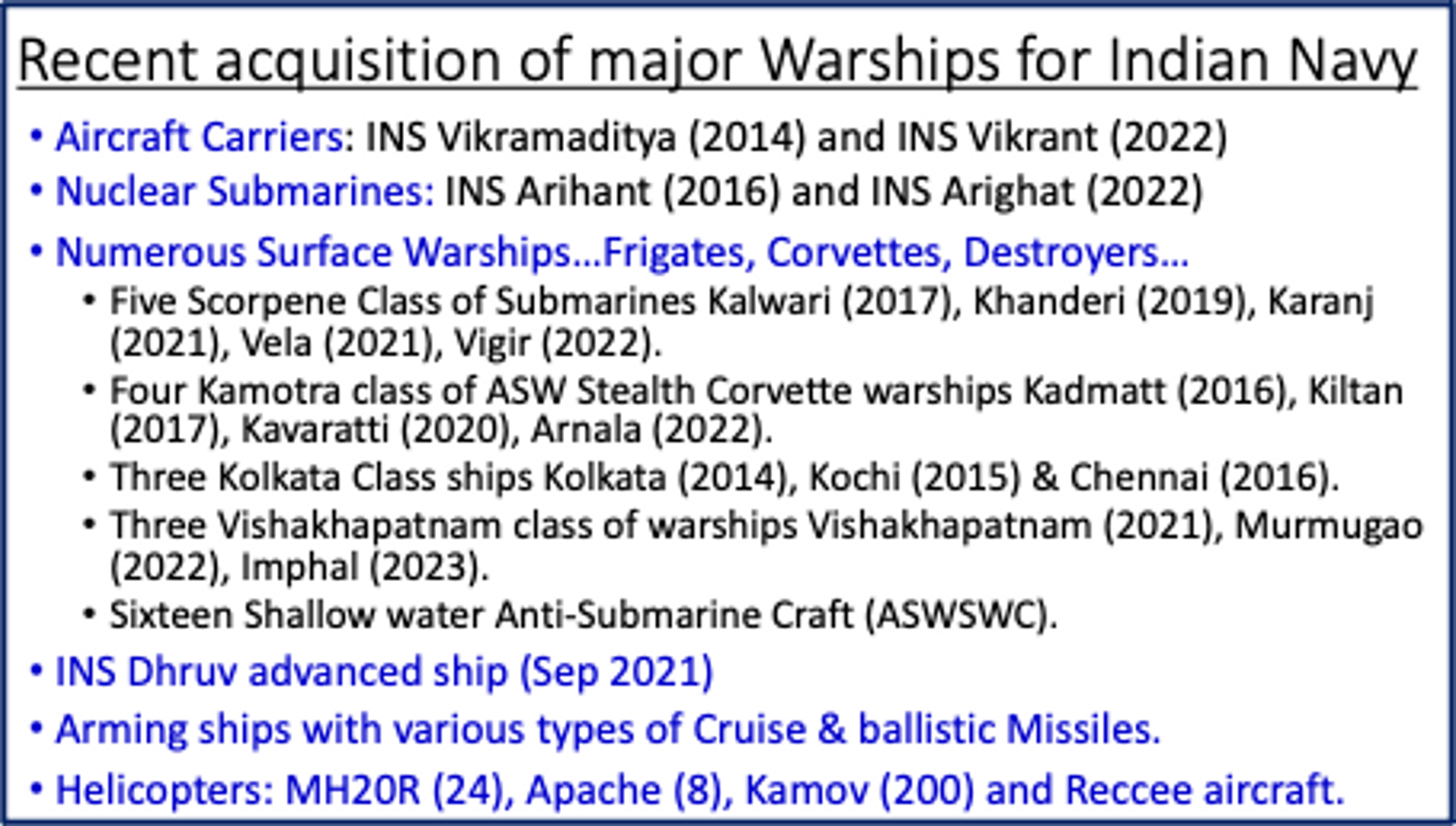 Recent acquisition of major Warships for Indian Navy

• Aircraft Carriers: INS Vikramaditya (2014) and INS Vikrant (2022)
• Nuclear Submarines: INS Arihant (2016) and INS Arighat (2022)
• Numerous Surface Warships…Frigates, Corvettes, Destroyers…
  • Five Scorpene Class of Submarines Kalwari (2017), Khanderi (2019), Karanj (2021), Vela (2021), Vigir (2022).
  • Four Kamotra class of ASW Stealth Corvette warships Kadmatt (2016), Kiltan (2017), Kavaratti (2020), Arnala (2022).
  • Three Kolkata Class ships Kolkata (2014), Kochi (2015) & Chennai (2016).
  • Three Vishakhapatnam class of warships Vishakhapatnam (2021), Murmugao (2022), Imphal (2023).
  • Sixteen Shallow water Anti-Submarine Craft (ASWSWC).
• INS Dhruv advanced ship (Sep 2021)
• Arming ships with various types of Cruise & ballistic Missiles.
• Helicopters: MH20R (24), Apache (8), Kamov (200) and Reccee aircraft.